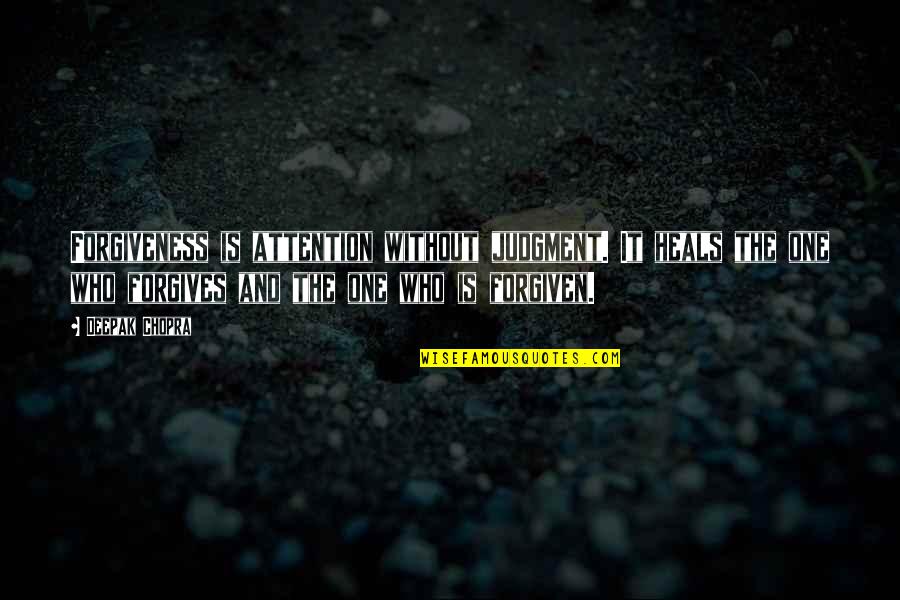 Forgiveness is attention without judgment. It heals the one who forgives and the one who is forgiven.

Deepak Chopra

WISEFAMOUSQUOTES.COM